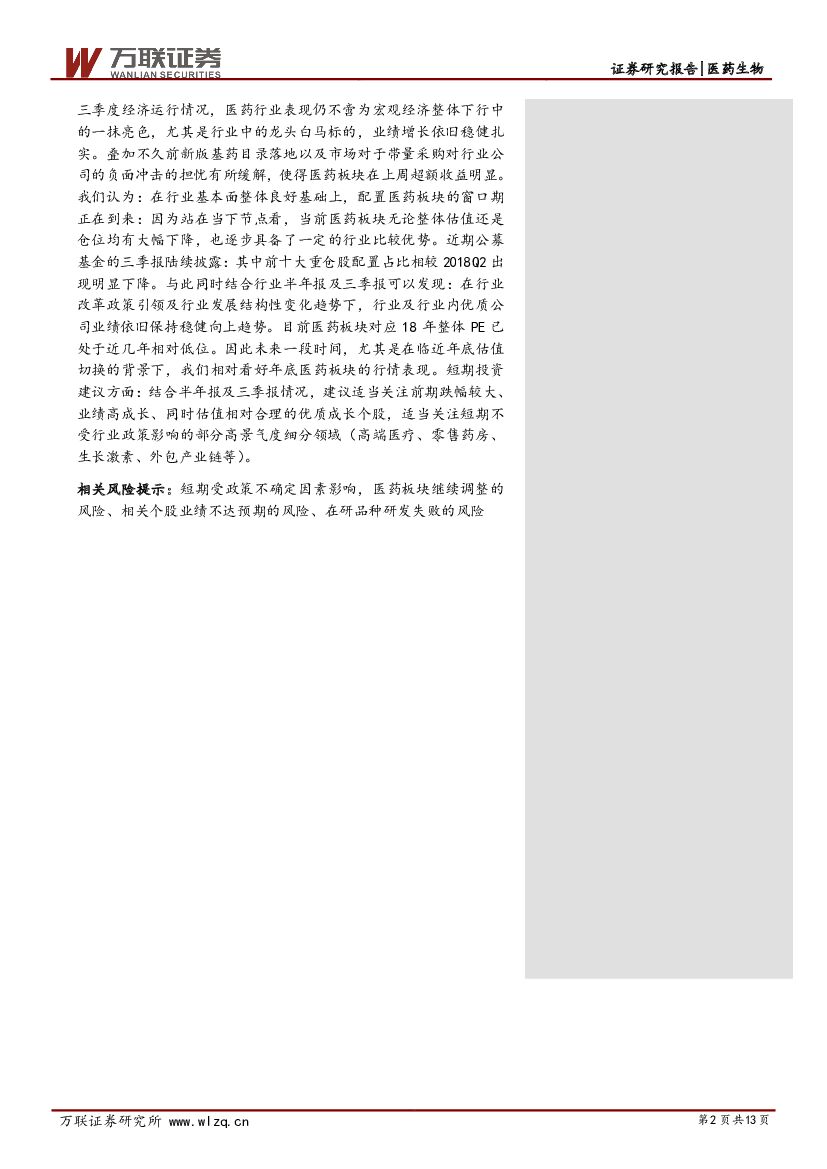 万联证券
WANLIAN SECURITIES

证券研究报告|医药生物

三季度经济运行情况，医药行业表现仍不啻为宏观经济整体下行中的一抹亮色，尤其是行业中的龙头白马标的，业绩增长依旧稳健扎实。叠加不久前新版基药目录落地以及市场对于带量采购对行业公司的负面冲击的担忧有所缓解，使得医药板块在上周超额收益明显。我们认为：在行业基本面整体良好基础上，配置医药板块的窗口期正在到来：因为站在当下节点看，当前医药板块无论整体估值还是仓位均有大幅下降，也逐步具备了一定的行业比较优势。近期公募基金的三季报陆续披露：其中前十大重仓股配置占比相较2018Q2出现明显下降。与此同时结合行业半年报及三季报可以发现：在行业改革政策引领及行业发展结构性变化趋势下，行业及行业内优质公司业绩依旧保持稳健向上趋势。目前医药板块对应18年整体PE已处于近几年相对低位。因此未来一段时间，尤其是在临近年底估值切换的背景下，我们相对看好年底医药板块的行情表现。短期投资建议方面：结合半年报及三季报情况，建议适当关注前期跌幅较大、业绩高成长、同时估值相对合理的优质成长个股，适当关注短期不受行业政策影响的部分高景气度细分领域（高端医疗、零售药房、生长激素、外包产业链等）。

相关风险提示：短期受政策不确定因素影响，医药板块继续调整的风险、相关个股业绩不达预期的风险、在研品种研发失败的风险

万联证券研究所 www.wlzq.cn

第2页共13页